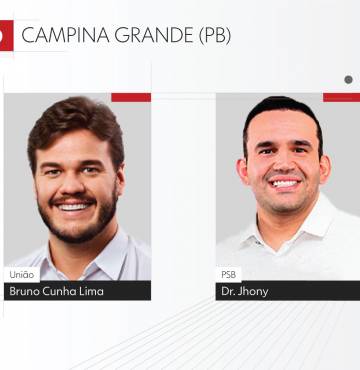 CAMPINA GRANDE (PB)

União
Bruno Cunha Lima

PSB
Dr. Jhony